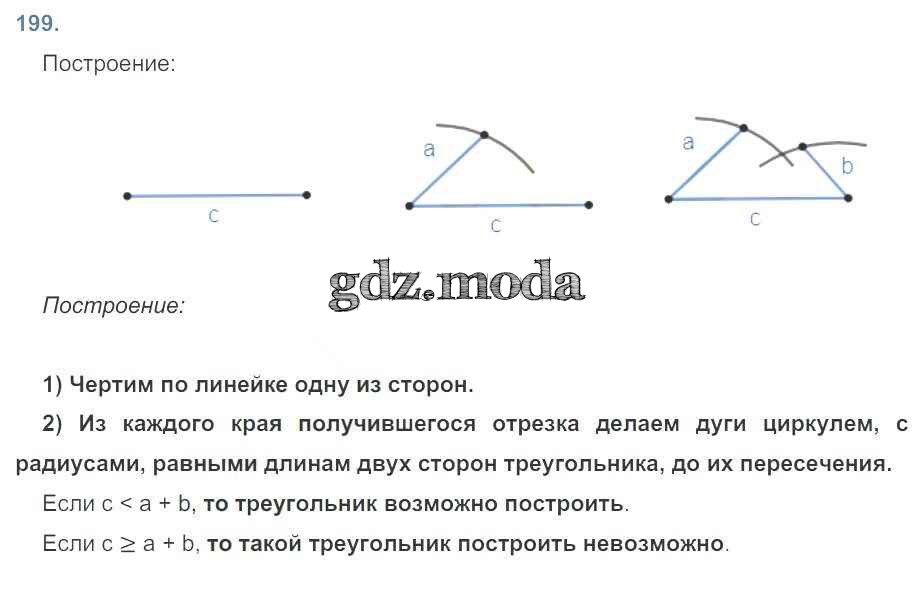 199.

Построение:

c

a

c

a

b

c

Построение:

1) Чертим по линейке одну из сторон.

2) Из каждого края получившегося отрезка делаем дуги циркулем, с радиусами, равными длинам двух сторон треугольника, до их пересечения.

Если $c < a + b$, то треугольник возможно построить.

Если $c \geq a + b$, то такой треугольник построить невозможно.

gdz.moda